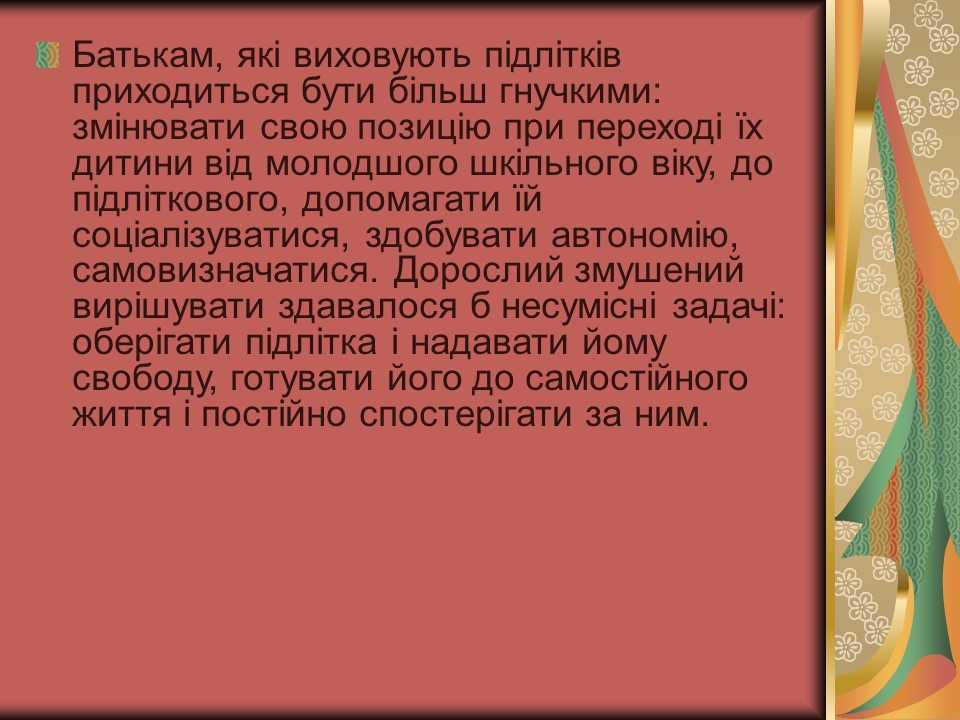 Батькам, які виховують підлітків приходиться бути більш гнучкими: змінювати свою позицію при переході їх дитини від молодшого шкільного віку, до підліткового, допомагати їй соціалізуватися, здобувати автономію, самовизначатися. Дорослий змушений вирішувати здавалося б несумісні задачі: оберігати підлітка і надавати йому свободу, готувати його до самостійного життя і постійно спостерігати за ним.